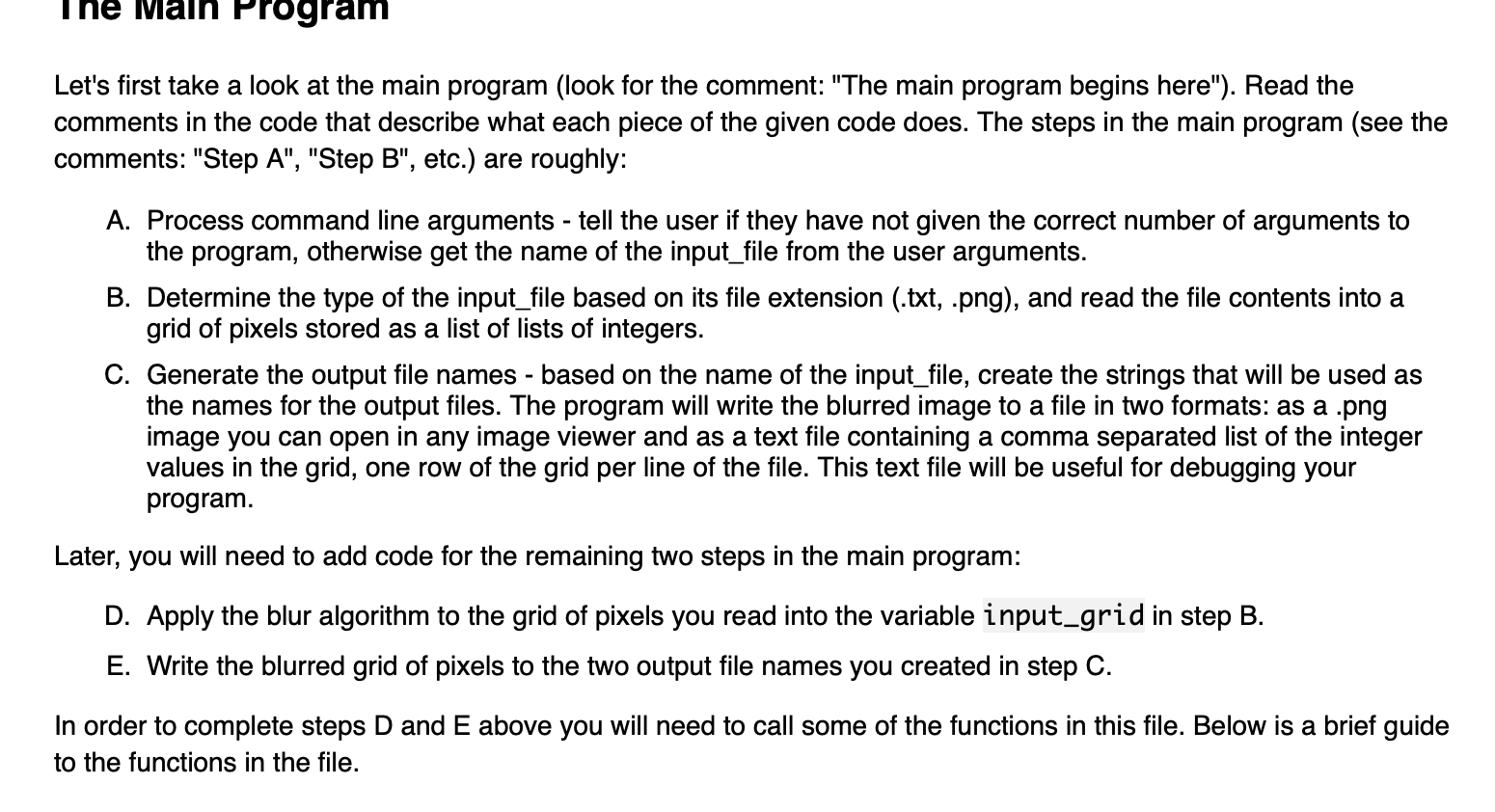 The Main Program

Let's first take a look at the main program (look for the comment: "The main program begins here"). Read the comments in the code that describe what each piece of the given code does. The steps in the main program (see the comments: "Step A", "Step B", etc.) are roughly:

A. Process command line arguments - tell the user if they have not given the correct number of arguments to the program, otherwise get the name of the input_file from the user arguments.

B. Determine the type of the input_file based on its file extension (.txt, .png), and read the file contents into a grid of pixels stored as a list of lists of integers.

C. Generate the output file names - based on the name of the input_file, create the strings that will be used as the names for the output files. The program will write the blurred image to a file in two formats: as a .png image you can open in any image viewer and as a text file containing a comma separated list of the integer values in the grid, one row of the grid per line of the file. This text file will be useful for debugging your program.

Later, you will need to add code for the remaining two steps in the main program:

D. Apply the blur algorithm to the grid of pixels you read into the variable input_grid in step B.

E. Write the blurred grid of pixels to the two output file names you created in step C.

In order to complete steps D and E above you will need to call some of the functions in this file. Below is a brief guide to the functions in the file.